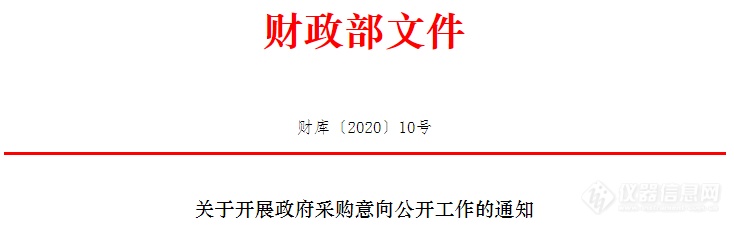 财政部文件

财库〔2020〕10号

关于开展政府采购意向公开工作的通知

仪器信息网